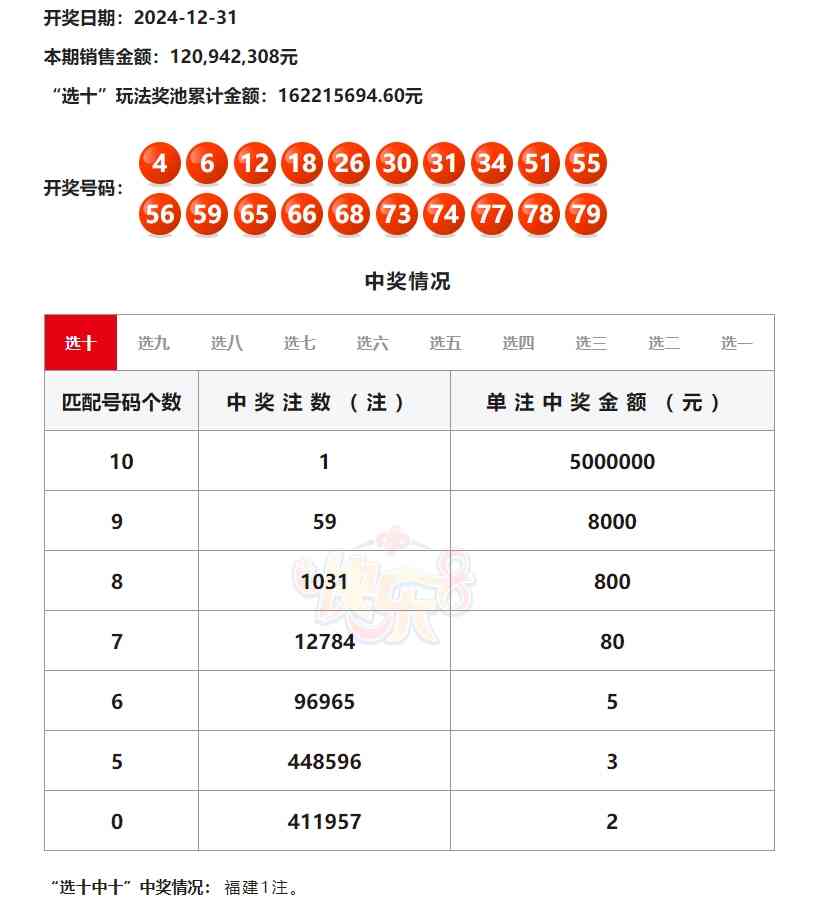 开奖日期：2024-12-31

本期销售金额：120,942,308元

“选十”玩法奖池累计金额：162215694.60元

开奖号码：4 6 12 18 26 30 31 34 51 55 56 59 65 66 68 73 74 77 78 79

中奖情况

选十 选九 选八 选七 选六 选五 选四 选三 选二 选一

| 匹配号码个数 | 中奖注数（注） | 单注中奖金额（元） |
|---|---|---|
| 10 | 1 | 5000000 |
| 9 | 59 | 8000 |
| 8 | 1031 | 800 |
| 7 | 12784 | 80 |
| 6 | 96965 | 5 |
| 5 | 448596 | 3 |
| 0 | 411957 | 2 |

快乐8

“选十中十”中奖情况：福建1注。